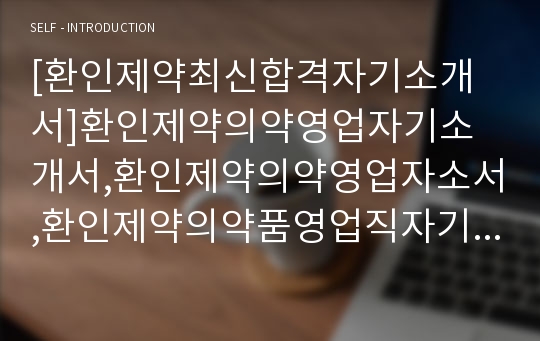 SELF - INTRODUCTION

[환인제약최신합격자기소개서]환인제약의약영업자기소개서,환인제약의약영업자소서,환인제약의약품영업직자기...